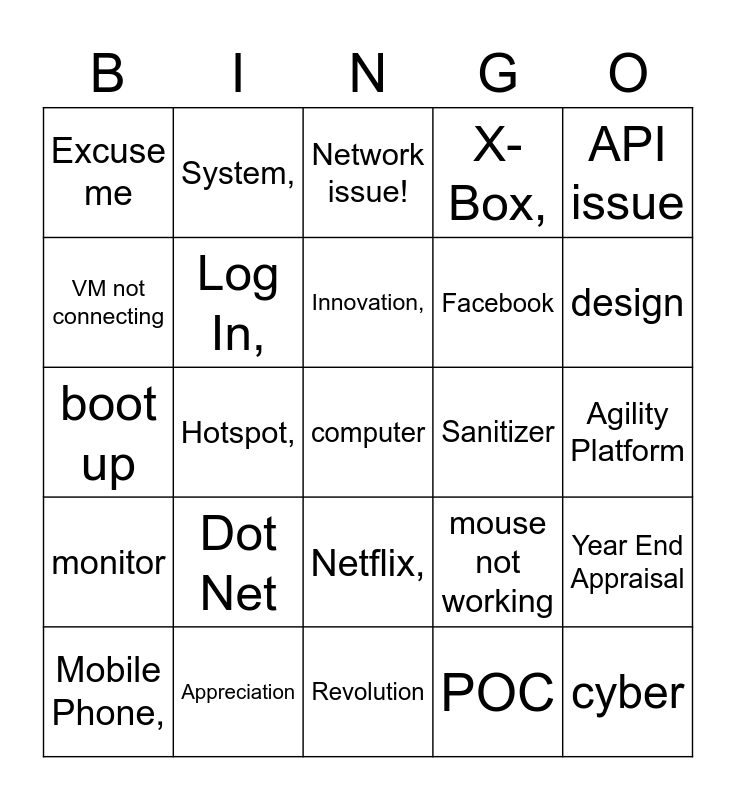 | B | I | N | G | O |
|---|---|---|---|---|
| Excuse me | System, | Network issue! | X-Box, | API issue |
| VM not connecting | Log In, | Innovation, | Facebook | design |
| boot up | Hotspot, | computer | Sanitizer | Agility Platform |
| monitor | Dot Net | Netflix, | mouse not working | Year End Appraisal |
| Mobile Phone, | Appreciation | Revolution | POC | cyber |